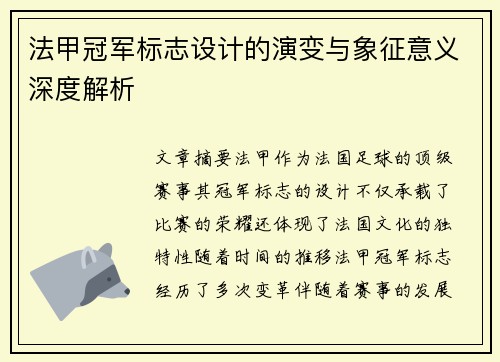 法甲冠军标志设计的演变与象征意义深度解析

文章摘要法甲作为法国足球的顶级赛事其冠军标志的设计不仅承载了比赛的荣耀还体现了法国文化的独特性随着时间的推移法甲冠军标志经历了多次变革伴随着赛事的发展